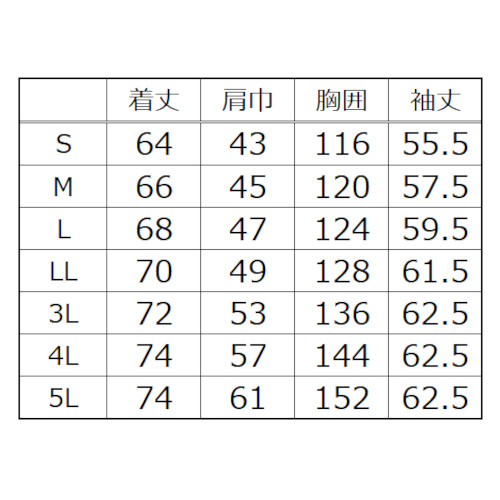 |  | 着丈 | 肩巾 | 胸囲 | 袖丈 |
|---|---|---|---|---|
| S | 64 | 43 | 116 | 55.5 |
| M | 66 | 45 | 120 | 57.5 |
| L | 68 | 47 | 124 | 59.5 |
| LL | 70 | 49 | 128 | 61.5 |
| 3L | 72 | 53 | 136 | 62.5 |
| 4L | 74 | 57 | 144 | 62.5 |
| 5L | 74 | 61 | 152 | 62.5 |